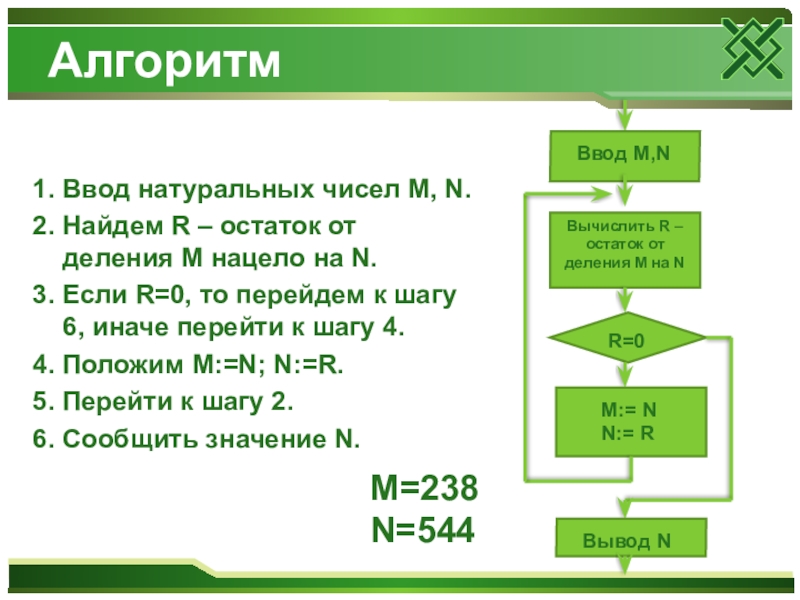 Алгоритм

1. Ввод натуральных чисел M, N.
2. Найдем R – остаток от деления M нацело на N.
3. Если R=0, то перейдем к шагу 6, иначе перейти к шагу 4.
4. Положим M:=N; N:=R.
5. Перейти к шагу 2.
6. Сообщить значение N.

M=238
N=544

Ввод M,N

Вычислить R – остаток от деления M на N

R=0

M:= N
N:= R

Вывод N